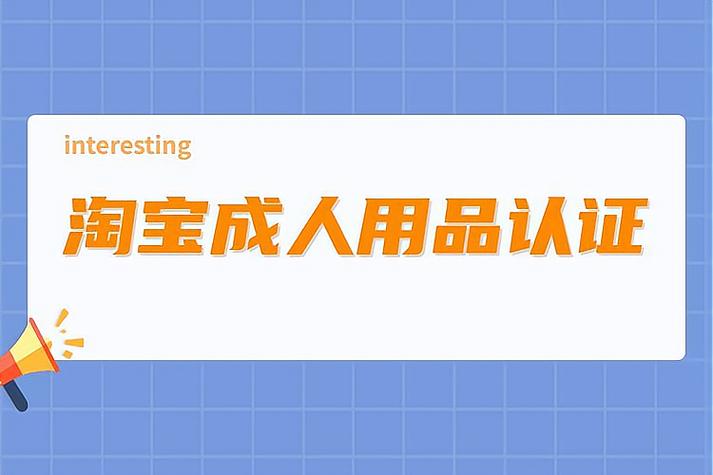 interesting

淘宝成人用品认证